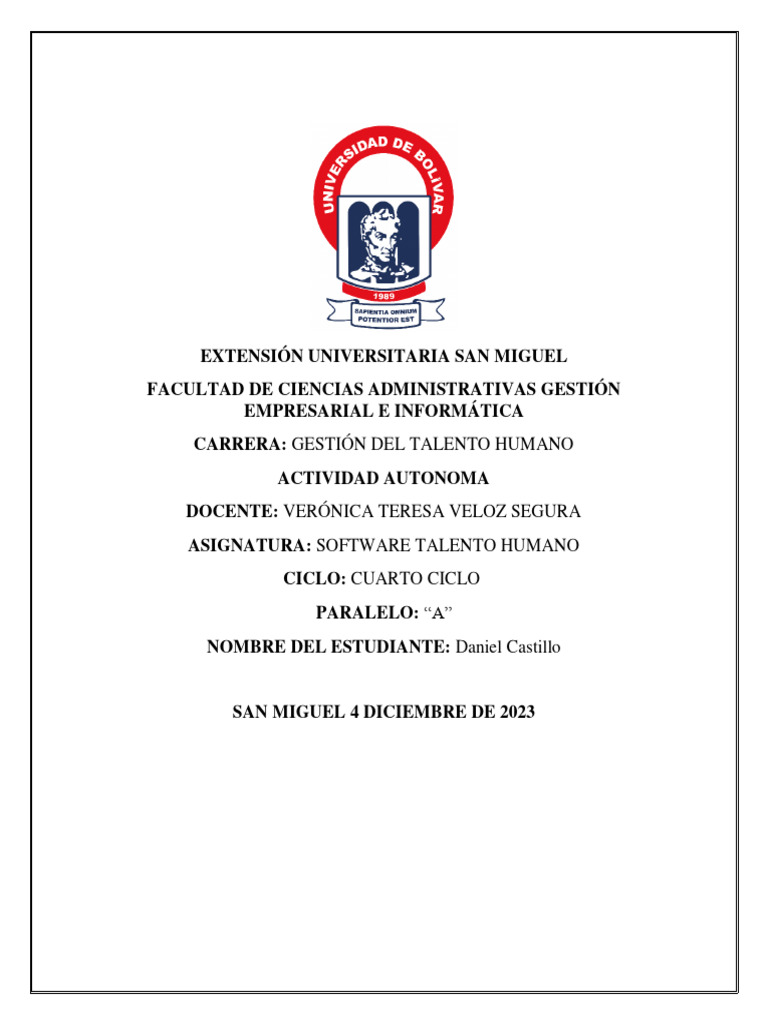 UNIVERSIDAD DE BOLÍVAR
1989
SAPIENTIA OMNIUM POTENTIOR EST

EXTENSIÓN UNIVERSITARIA SAN MIGUEL

FACULTAD DE CIENCIAS ADMINISTRATIVAS GESTIÓN EMPRESARIAL E INFORMÁTICA

CARRERA: GESTIÓN DEL TALENTO HUMANO

ACTIVIDAD AUTONOMA

DOCENTE: VERÓNICA TERESA VELOZ SEGURA

ASIGNATURA: SOFTWARE TALENTO HUMANO

CICLO: CUARTO CICLO

PARALELO: “A”

NOMBRE DEL ESTUDIANTE: Daniel Castillo

SAN MIGUEL 4 DICIEMBRE DE 2023